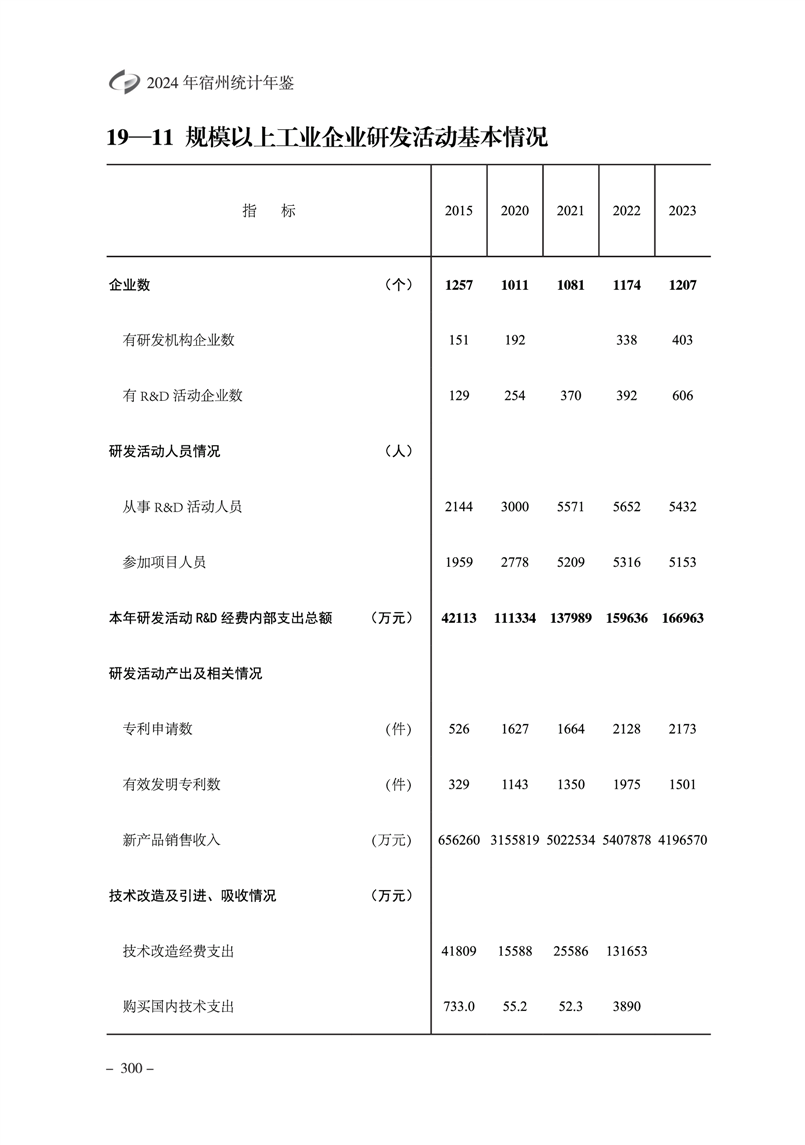 2024 年宿州统计年鉴

19—11 规模以上工业企业研发活动基本情况

| 指　　标 | | 2015 | 2020 | 2021 | 2022 | 2023 |
|---|---|---|---|---|---|---|
| 企业数 | （个） | 1257 | 1011 | 1081 | 1174 | 1207 |
| 有研发机构企业数 | | 151 | 192 | | 338 | 403 |
| 有 R&D 活动企业数 | | 129 | 254 | 370 | 392 | 606 |
| 研发活动人员情况 | （人） | | | | | |
| 从事 R&D 活动人员 | | 2144 | 3000 | 5571 | 5652 | 5432 |
| 参加项目人员 | | 1959 | 2778 | 5209 | 5316 | 5153 |
| 本年研发活动 R&D 经费内部支出总额 | （万元） | 42113 | 111334 | 137989 | 159636 | 166963 |
| 研发活动产出及相关情况 | | | | | | |
| 专利申请数 | （件） | 526 | 1627 | 1664 | 2128 | 2173 |
| 有效发明专利数 | （件） | 329 | 1143 | 1350 | 1975 | 1501 |
| 新产品销售收入 | （万元） | 656260 | 3155819 | 5022534 | 5407878 | 4196570 |
| 技术改造及引进、吸收情况 | （万元） | | | | | |
| 技术改造经费支出 | | 41809 | 15588 | 25586 | 131653 | |
| 购买国内技术支出 | | 733.0 | 55.2 | 52.3 | 3890 | |

– 300 –